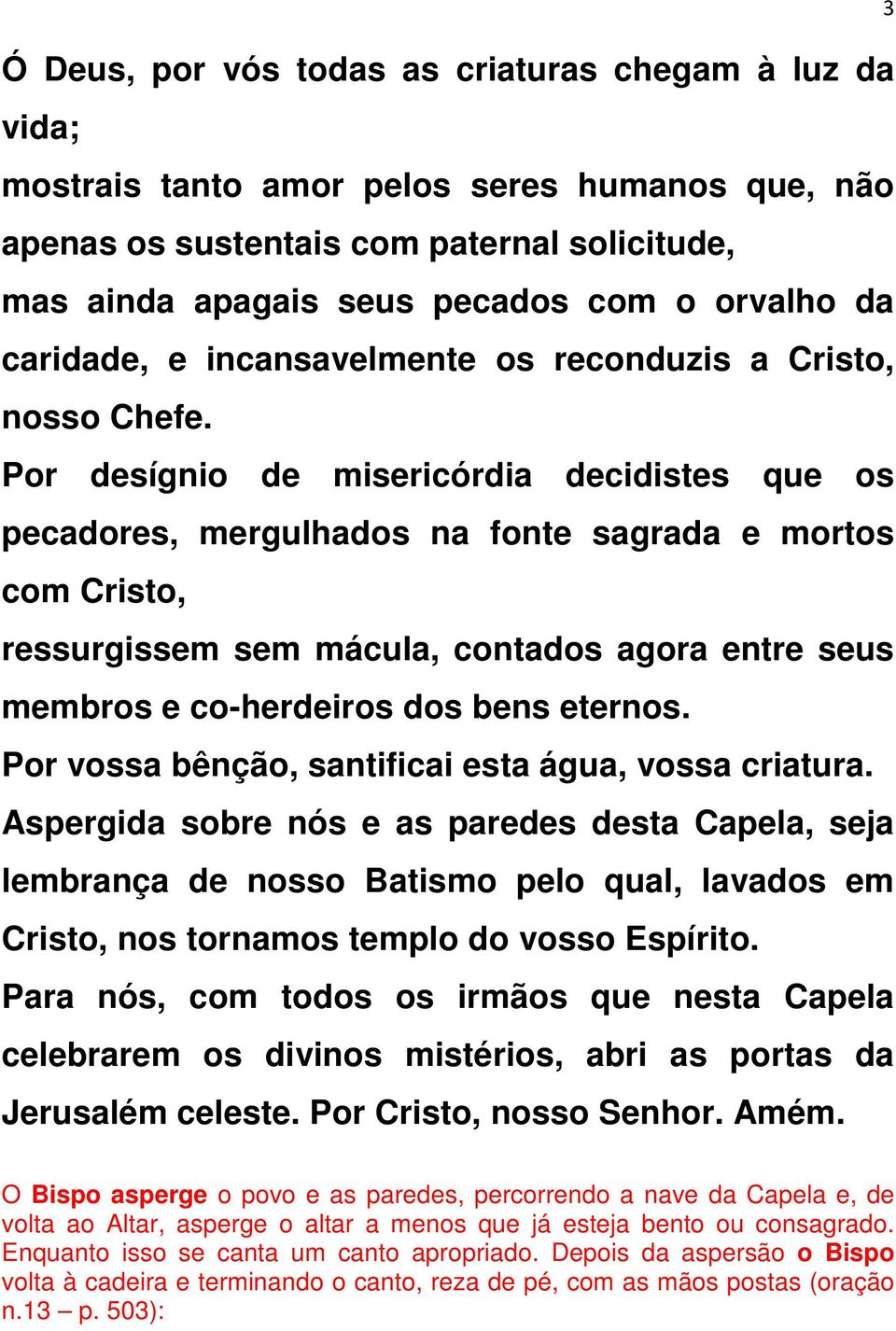 3

Ó Deus, por vós todas as criaturas chegam à luz da vida;
mostrais tanto amor pelos seres humanos que, não apenas os sustentais com paternal solicitude,
mas ainda apagais seus pecados com o orvalho da caridade, e incansavelmente os reconduzis a Cristo, nosso Chefe.
Por desígnio de misericórdia decidistes que os pecadores, mergulhados na fonte sagrada e mortos com Cristo,
ressurgissem sem mácula, contados agora entre seus membros e co-herdeiros dos bens eternos.
Por vossa bênção, santificai esta água, vossa criatura.
Aspergida sobre nós e as paredes desta Capela, seja lembrança de nosso Batismo pelo qual, lavados em Cristo, nos tornamos templo do vosso Espírito.
Para nós, com todos os irmãos que nesta Capela celebrarem os divinos mistérios, abri as portas da Jerusalém celeste. Por Cristo, nosso Senhor. Amém.

O Bispo asperge o povo e as paredes, percorrendo a nave da Capela e, de volta ao Altar, asperge o altar a menos que já esteja bento ou consagrado. Enquanto isso se canta um canto apropriado. Depois da aspersão o Bispo volta à cadeira e terminando o canto, reza de pé, com as mãos postas (oração n.13 – p. 503):